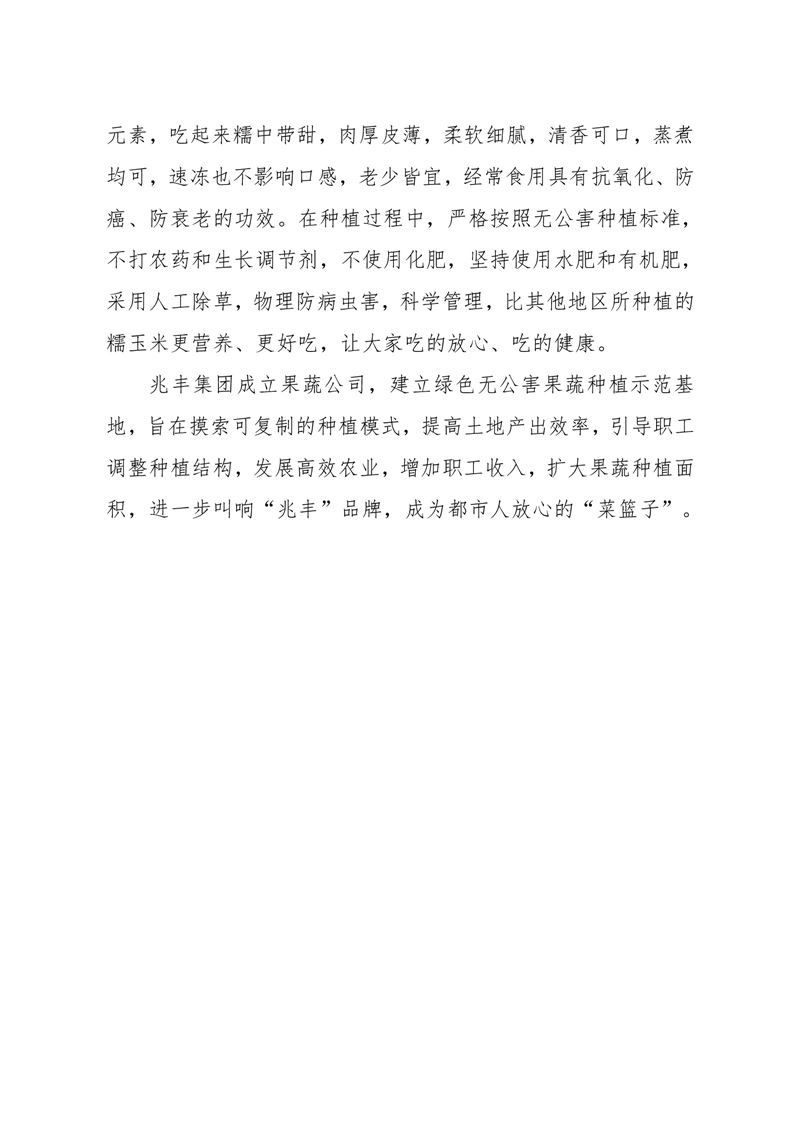 元素，吃起来糯中带甜，肉厚皮薄，柔软细腻，清香可口，蒸煮均可，速冻也不影响口感，老少皆宜，经常食用具有抗氧化、防癌、防衰老的功效。在种植过程中，严格按照无公害种植标准，不打农药和生长调节剂，不使用化肥，坚持使用水肥和有机肥，采用人工除草，物理防病虫害，科学管理，比其他地区所种植的糯玉米更营养、更好吃，让大家吃的放心、吃的健康。

兆丰集团成立果蔬公司，建立绿色无公害果蔬种植示范基地，旨在摸索可复制的种植模式，提高土地产出效率，引导职工调整种植结构，发展高效农业，增加职工收入，扩大果蔬种植面积，进一步叫响“兆丰”品牌，成为都市人放心的“菜篮子”。